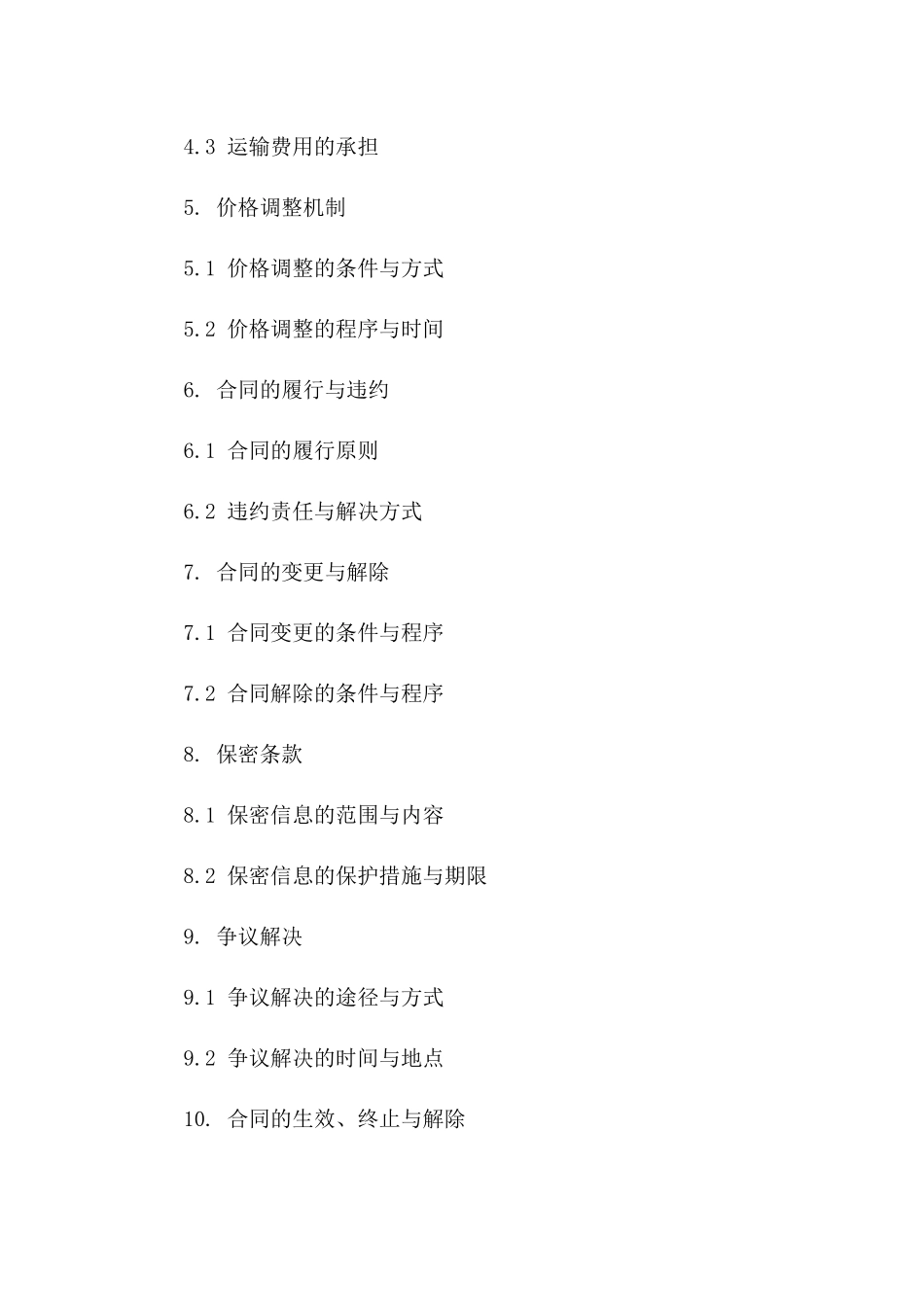 4.3 运输费用的承担

5. 价格调整机制

5.1 价格调整的条件与方式

5.2 价格调整的程序与时间

6. 合同的履行与违约

6.1 合同的履行原则

6.2 违约责任与解决方式

7. 合同的变更与解除

7.1 合同变更的条件与程序

7.2 合同解除的条件与程序

8. 保密条款

8.1 保密信息的范围与内容

8.2 保密信息的保护措施与期限

9. 争议解决

9.1 争议解决的途径与方式

9.2 争议解决的时间与地点

10. 合同的生效、终止与解除